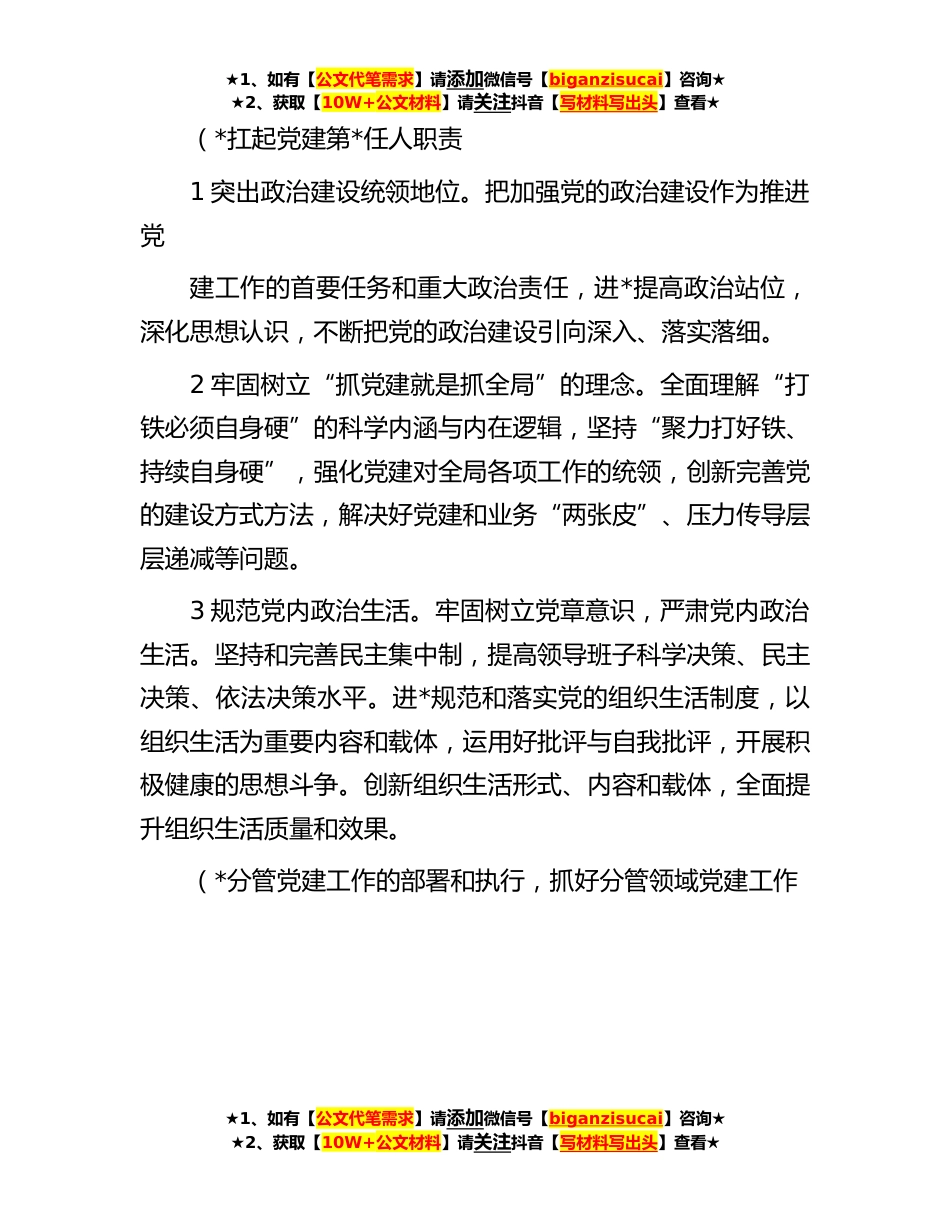 ★1、如有【公文代笔需求】请添加微信号【biganzisucai】咨询★
★2、获取【10W+公文材料】请关注抖音【写材料写出头】查看★

（*扛起党建第*任人职责

1 突出政治建设统领地位。把加强党的政治建设作为推进党

建工作的首要任务和重大政治责任，进*提高政治站位，深化思想认识，不断把党的政治建设引向深入、落实落细。

2 牢固树立“抓党建就是抓全局”的理念。全面理解“打铁必须自身硬”的科学内涵与内在逻辑，坚持“聚力打好铁、持续自身硬”，强化党建对全局各项工作的统领，创新完善党的建设方式方法，解决好党建和业务“两张皮”、压力传导层层递减等问题。

3 规范党内政治生活。牢固树立党章意识，严肃党内政治生活。坚持和完善民主集中制，提高领导班子科学决策、民主决策、依法决策水平。进*规范和落实党的组织生活制度，以组织生活为重要内容和载体，运用好批评与自我批评，开展积极健康的思想斗争。创新组织生活形式、内容和载体，全面提升组织生活质量和效果。

（*分管党建工作的部署和执行，抓好分管领域党建工作

★1、如有【公文代笔需求】请添加微信号【biganzisucai】咨询★
★2、获取【10W+公文材料】请关注抖音【写材料写出头】查看★